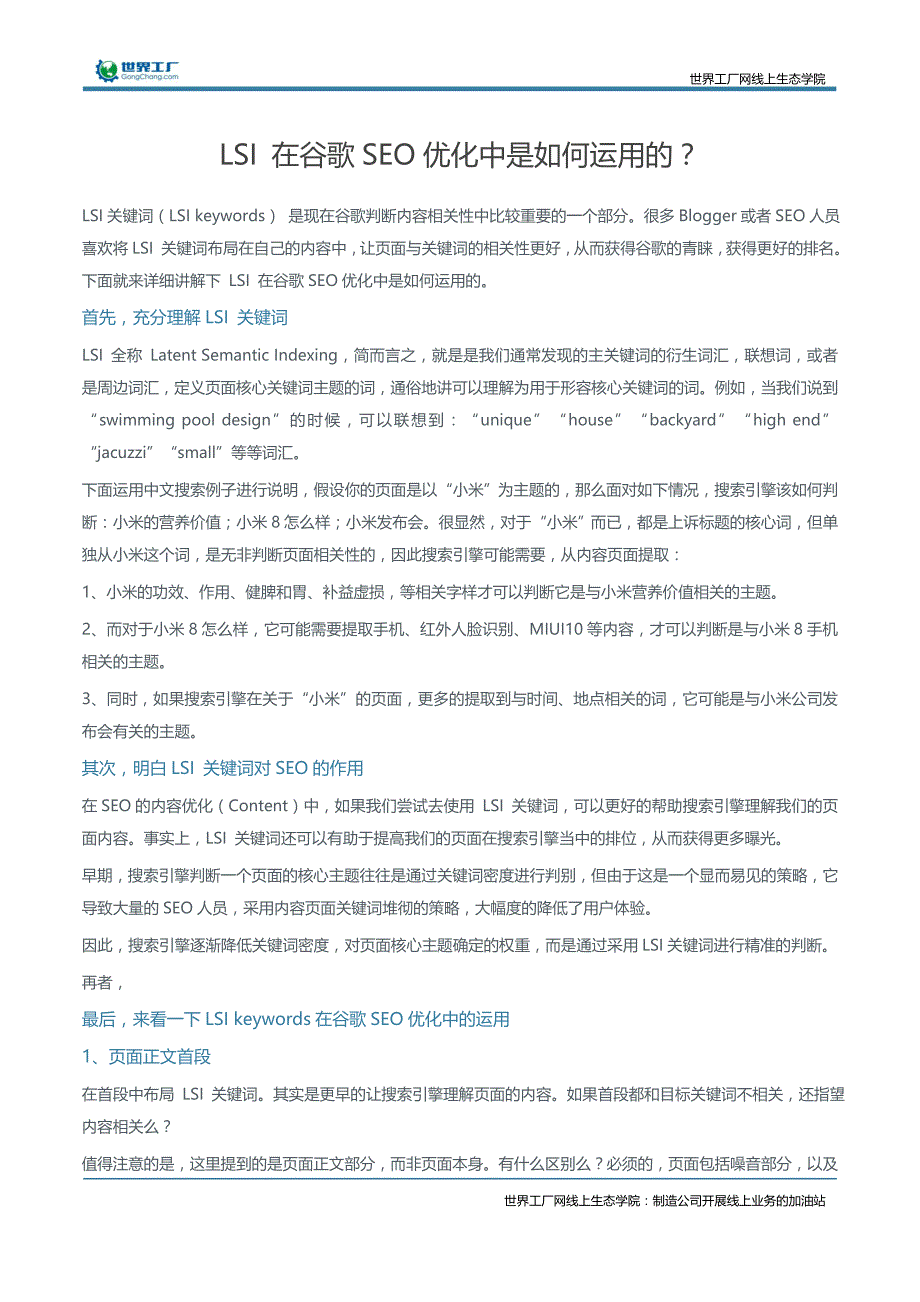 世界工厂 GongChang.com

世界工厂网线上生态学院

LSI 在谷歌 SEO 优化中是如何运用的？

LSI 关键词（LSI keywords） 是现在谷歌判断内容相关性中比较重要的一个部分。很多 Blogger 或者 SEO 人员喜欢将 LSI 关键词布局在自己的内容中，让页面与关键词的相关性更好，从而获得谷歌的青睐，获得更好的排名。下面就来详细讲解下 LSI 在谷歌 SEO 优化中是如何运用的。

首先，充分理解 LSI 关键词

LSI 全称 Latent Semantic Indexing，简而言之，就是是我们通常发现的主关键词的衍生词汇，联想词，或者是周边词汇，定义页面核心关键词主题的词，通俗地讲可以理解为用于形容核心关键词的词。例如，当我们说到“swimming pool design”的时候，可以联想到：“unique”“house”“backyard”“high end”“jacuzzi”“small”等等词汇。

下面运用中文搜索例子进行说明，假设你的页面是以“小米”为主题的，那么面对如下情况，搜索引擎该如何判断：小米的营养价值；小米 8 怎么样；小米发布会。很显然，对于“小米”而已，都是上诉标题的核心词，但单独从小米这个词，是无非判断页面相关性的，因此搜索引擎可能需要，从内容页面提取：

1、小米的功效、作用、健脾和胃、补益虚损，等相关字样才可以判断它是与小米营养价值相关的主题。

2、而对于小米 8 怎么样，它可能需要提取手机、红外人脸识别、MIUI10 等内容，才可以判断是与小米 8 手机相关的主题。

3、同时，如果搜索引擎在关于“小米”的页面，更多的提取到与时间、地点相关的词，它可能是与小米公司发布会有关的主题。

其次，明白 LSI 关键词对 SEO 的作用

在 SEO 的内容优化（Content）中，如果我们尝试去使用 LSI 关键词，可以更好的帮助搜索引擎理解我们的页面内容。事实上，LSI 关键词还可以有助于提高我们的页面在搜索引擎当中的排位，从而获得更多曝光。

早期，搜索引擎判断一个页面的核心主题往往是通过关键词密度进行判别，但由于这是一个显而易见的策略，它导致大量的 SEO 人员，采用内容页面关键词堆彻的策略，大幅度的降低了用户体验。

因此，搜索引擎逐渐降低关键词密度，对页面核心主题确定的权重，而是通过采用 LSI 关键词进行精准的判断。

再者，

最后，来看一下 LSI keywords 在谷歌 SEO 优化中的运用

1、页面正文首段

在首段中布局 LSI 关键词。其实是更早的让搜索引擎理解页面的内容。如果首段都和目标关键词不相关，还指望内容相关么？

值得注意的是，这里提到的是页面正文部分，而非页面本身。有什么区别么？必须的，页面包括噪音部分，以及

世界工厂网线上生态学院：制造公司开展线上业务的加油站